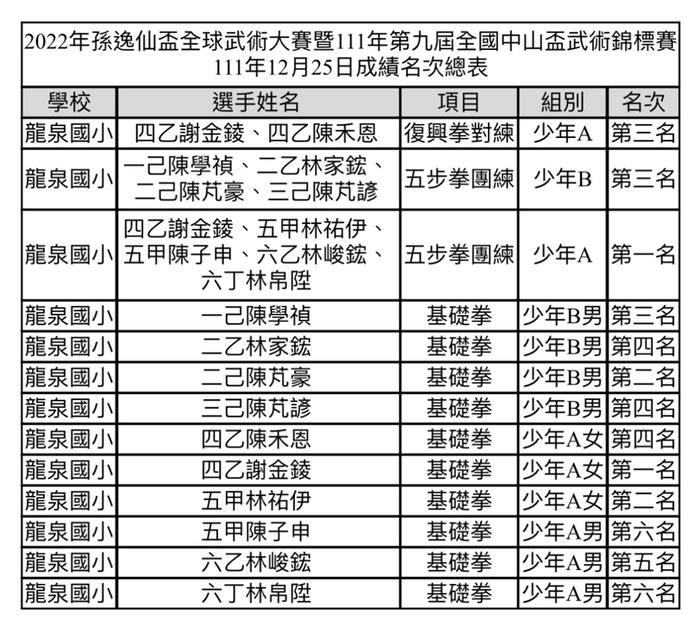 2022年孫逸仙盃全球武術大賽暨111年第九屆全國中山盃武術錦標賽
111年12月25日成績名次總表

| 學校 | 選手姓名 | 項目 | 組別 | 名次 |
|---|---|---|---|---|
| 龍泉國小 | 四乙謝金錂、四乙陳禾恩 | 復興拳對練 | 少年A | 第三名 |
| 龍泉國小 | 一己陳學禎、二乙林家鋐、二己陳芃豪、三己陳芃諺 | 五步拳團練 | 少年B | 第三名 |
| 龍泉國小 | 四乙謝金錂、五甲林祐伊、五甲陳子申、六乙林峻鋐、六丁林帛陞 | 五步拳團練 | 少年A | 第一名 |
| 龍泉國小 | 一己陳學禎 | 基礎拳 | 少年B男 | 第三名 |
| 龍泉國小 | 二乙林家鋐 | 基礎拳 | 少年B男 | 第四名 |
| 龍泉國小 | 二己陳芃豪 | 基礎拳 | 少年B男 | 第二名 |
| 龍泉國小 | 三己陳芃諺 | 基礎拳 | 少年B男 | 第四名 |
| 龍泉國小 | 四乙陳禾恩 | 基礎拳 | 少年A女 | 第四名 |
| 龍泉國小 | 四乙謝金錂 | 基礎拳 | 少年A女 | 第一名 |
| 龍泉國小 | 五甲林祐伊 | 基礎拳 | 少年A女 | 第二名 |
| 龍泉國小 | 五甲陳子申 | 基礎拳 | 少年A男 | 第六名 |
| 龍泉國小 | 六乙林峻鋐 | 基礎拳 | 少年A男 | 第五名 |
| 龍泉國小 | 六丁林帛陞 | 基礎拳 | 少年A男 | 第六名 |